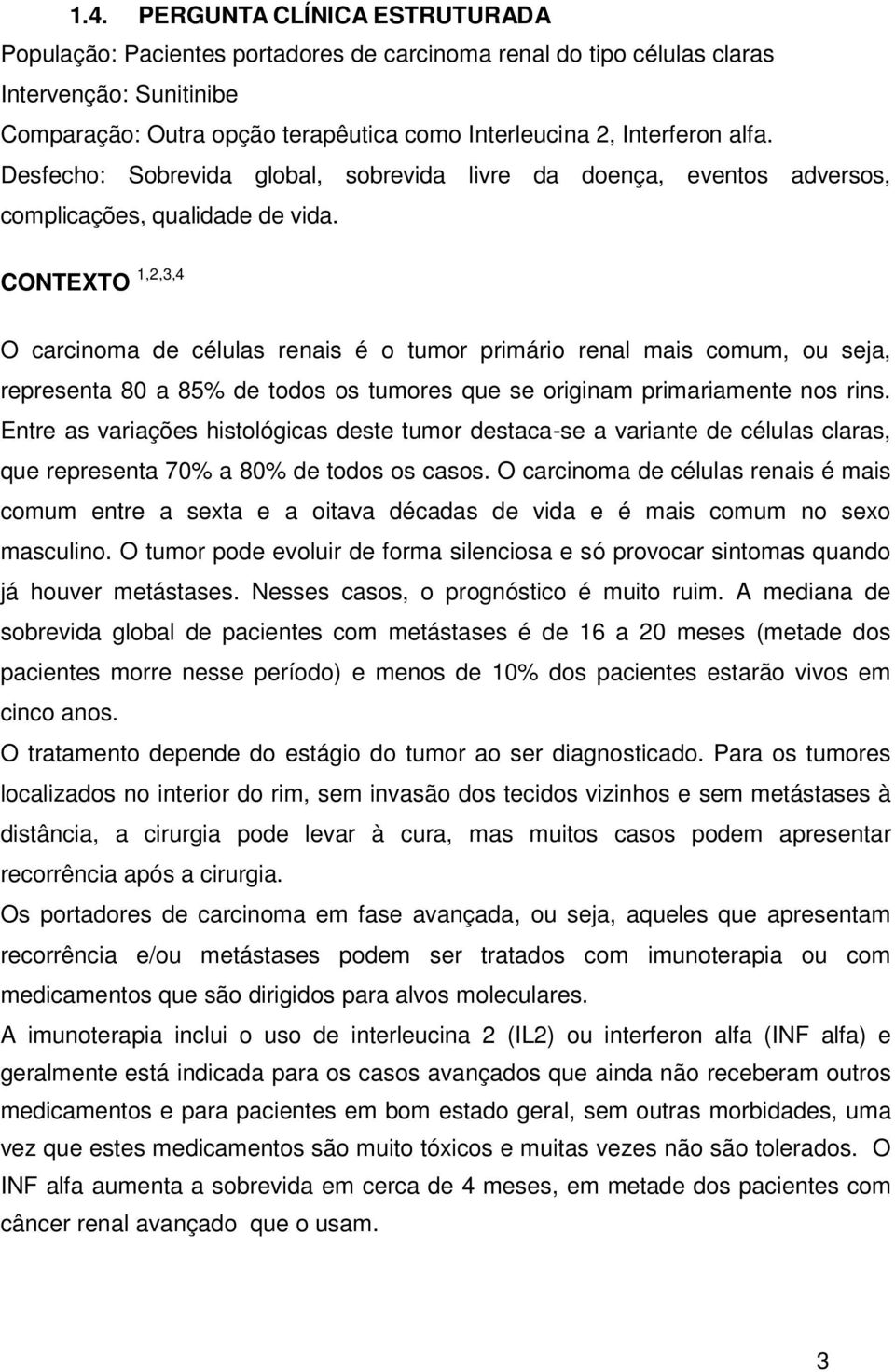 1.4. PERGUNTA CLÍNICA ESTRUTURADA
População: Pacientes portadores de carcinoma renal do tipo células claras
Intervenção: Sunitinibe
Comparação: Outra opção terapêutica como Interleucina 2, Interferon alfa.
Desfecho: Sobrevida global, sobrevida livre da doença, eventos adversos, complicações, qualidade de vida.

CONTEXTO $^{1,2,3,4}$

O carcinoma de células renais é o tumor primário renal mais comum, ou seja, representa 80 a 85% de todos os tumores que se originam primariamente nos rins. Entre as variações histológicas deste tumor destaca-se a variante de células claras, que representa 70% a 80% de todos os casos. O carcinoma de células renais é mais comum entre a sexta e a oitava décadas de vida e é mais comum no sexo masculino. O tumor pode evoluir de forma silenciosa e só provocar sintomas quando já houver metástases. Nesses casos, o prognóstico é muito ruim. A mediana de sobrevida global de pacientes com metástases é de 16 a 20 meses (metade dos pacientes morre nesse período) e menos de 10% dos pacientes estarão vivos em cinco anos.
O tratamento depende do estágio do tumor ao ser diagnosticado. Para os tumores localizados no interior do rim, sem invasão dos tecidos vizinhos e sem metástases à distância, a cirurgia pode levar à cura, mas muitos casos podem apresentar recorrência após a cirurgia.
Os portadores de carcinoma em fase avançada, ou seja, aqueles que apresentam recorrência e/ou metástases podem ser tratados com imunoterapia ou com medicamentos que são dirigidos para alvos moleculares.
A imunoterapia inclui o uso de interleucina 2 (IL2) ou interferon alfa (INF alfa) e geralmente está indicada para os casos avançados que ainda não receberam outros medicamentos e para pacientes em bom estado geral, sem outras morbidades, uma vez que estes medicamentos são muito tóxicos e muitas vezes não são tolerados. O INF alfa aumenta a sobrevida em cerca de 4 meses, em metade dos pacientes com câncer renal avançado que o usam.

3